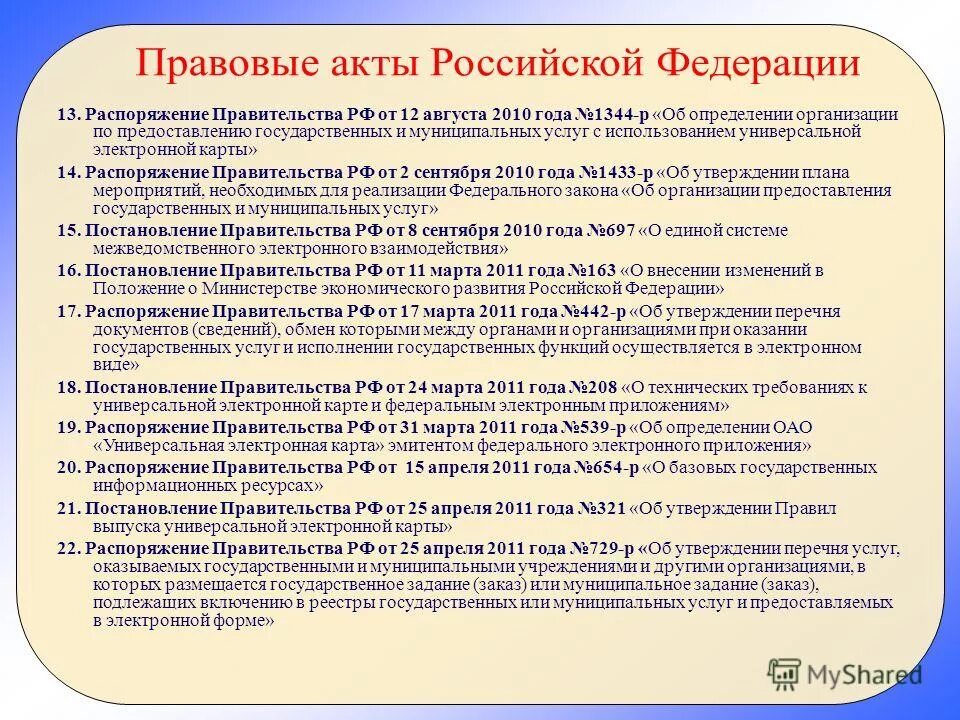 Правовые акты Российской Федерации

13. Распоряжение Правительства РФ от 12 августа 2010 года №1344-р «Об определении организации по предоставлению государственных и муниципальных услуг с использованием универсальной электронной карты»

14. Распоряжение Правительства РФ от 2 сентября 2010 года №1433-р «Об утверждении плана мероприятий, необходимых для реализации Федерального закона «Об организации предоставления государственных и муниципальных услуг»

15. Постановление Правительства РФ от 8 сентября 2010 года №697 «О единой системе межведомственного электронного взаимодействия»

16. Постановление Правительства РФ от 11 марта 2011 года №163 «О внесении изменений в Положение о Министерстве экономического развития Российской Федерации»

17. Распоряжение Правительства РФ от 17 марта 2011 года №442-р «Об утверждении перечня документов (сведений), обмен которыми между органами и организациями при оказании государственных услуг и исполнении государственных функций осуществляется в электронном виде»

18. Постановление Правительства РФ от 24 марта 2011 года №208 «О технических требованиях к универсальной электронной карте и федеральным электронным приложениям»

19. Распоряжение Правительства РФ от 31 марта 2011 года №539-р «Об определении ОАО «Универсальная электронная карта» эмитентом федерального электронного приложения»

20. Распоряжение Правительства РФ от 15 апреля 2011 года №654-р «О базовых государственных информационных ресурсах»

21. Постановление Правительства РФ от 25 апреля 2011 года №321 «Об утверждении Правил выпуска универсальной электронной карты»

22. Распоряжение Правительства РФ от 25 апреля 2011 года №729-р «Об утверждении перечня услуг, оказываемых государственными и муниципальными учреждениями и другими организациями, в которых размещается государственное задание (заказ) или муниципальное задание (заказ), подлежащих включению в реестры государственных или муниципальных услуг и предоставляемых в электронной форме»

MyShared